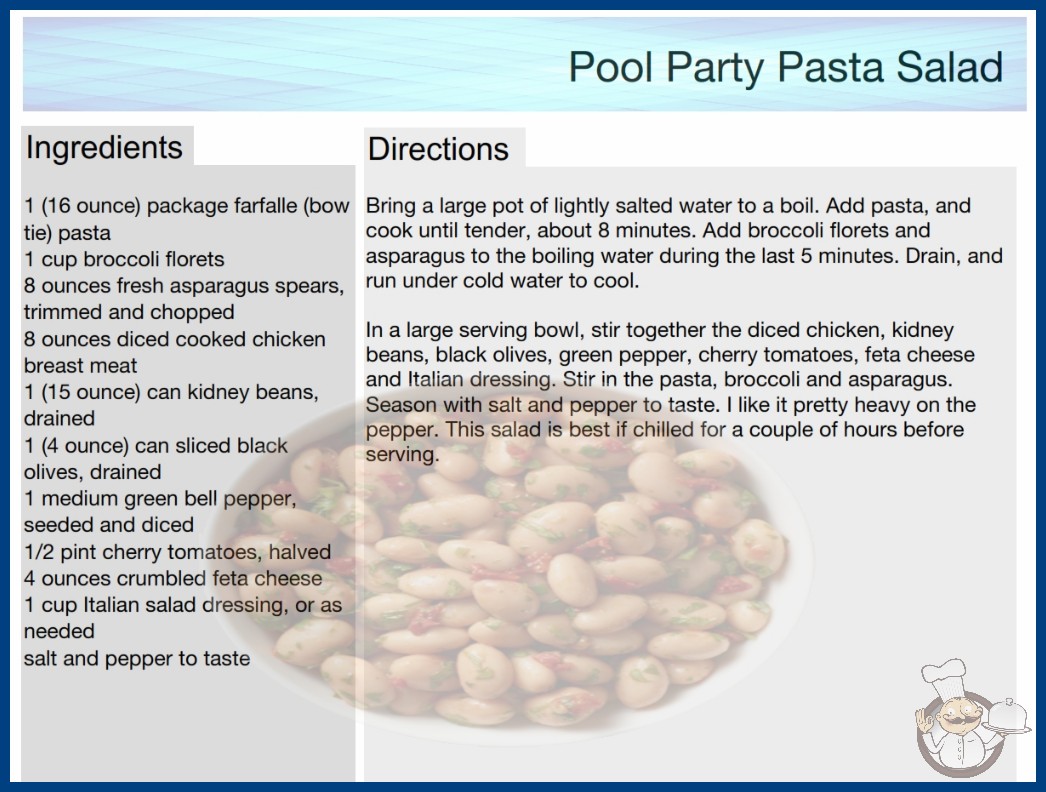 Pool Party Pasta Salad

Ingredients

1 (16 ounce) package farfalle (bow tie) pasta
1 cup broccoli florets
8 ounces fresh asparagus spears, trimmed and chopped
8 ounces diced cooked chicken breast meat
1 (15 ounce) can kidney beans, drained
1 (4 ounce) can sliced black olives, drained
1 medium green bell pepper, seeded and diced
1/2 pint cherry tomatoes, halved
4 ounces crumbled feta cheese
1 cup Italian salad dressing, or as needed
salt and pepper to taste

Directions

Bring a large pot of lightly salted water to a boil. Add pasta, and cook until tender, about 8 minutes. Add broccoli florets and asparagus to the boiling water during the last 5 minutes. Drain, and run under cold water to cool.

In a large serving bowl, stir together the diced chicken, kidney beans, black olives, green pepper, cherry tomatoes, feta cheese and Italian dressing. Stir in the pasta, broccoli and asparagus. Season with salt and pepper to taste. I like it pretty heavy on the pepper. This salad is best if chilled for a couple of hours before serving.